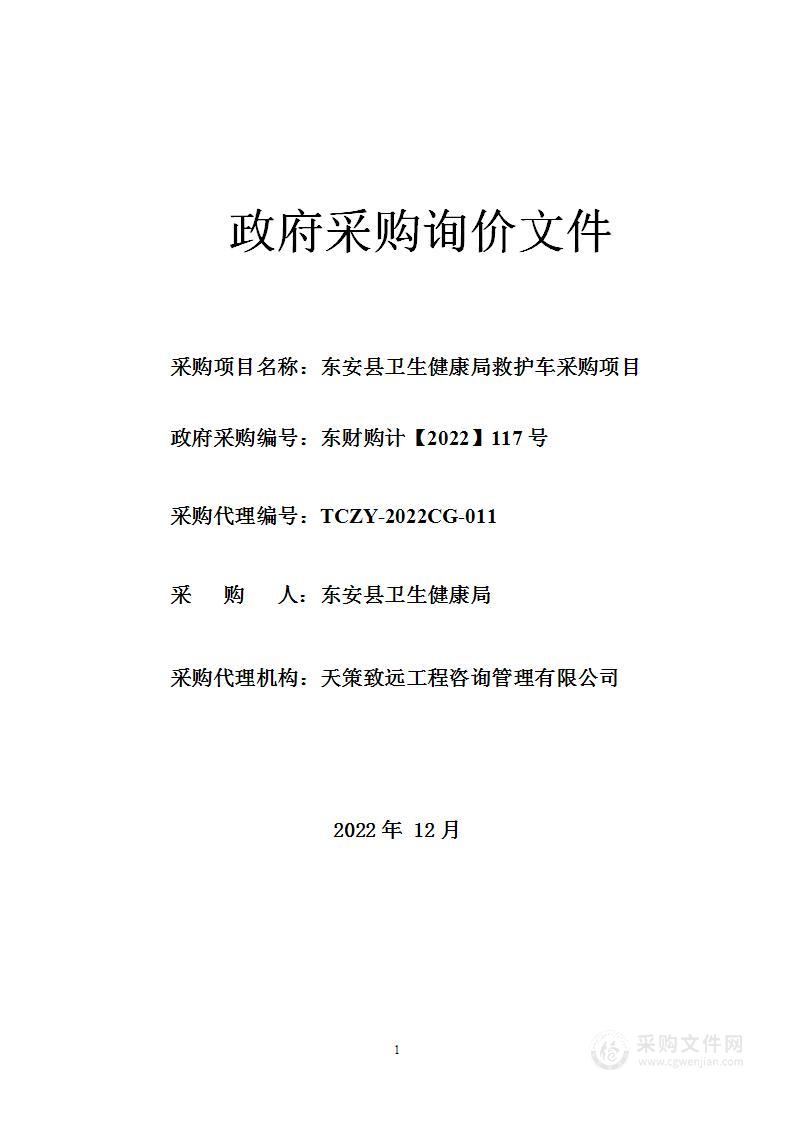 政府采购询价文件

采购项目名称：东安县卫生健康局救护车采购项目

政府采购编号：东财购计【2022】117 号

采购代理编号：TCZY-2022CG-011

采　购　人：东安县卫生健康局

采购代理机构：天策致远工程咨询管理有限公司

2022 年 12 月

1

采购文件网
www.cgwenjian.com